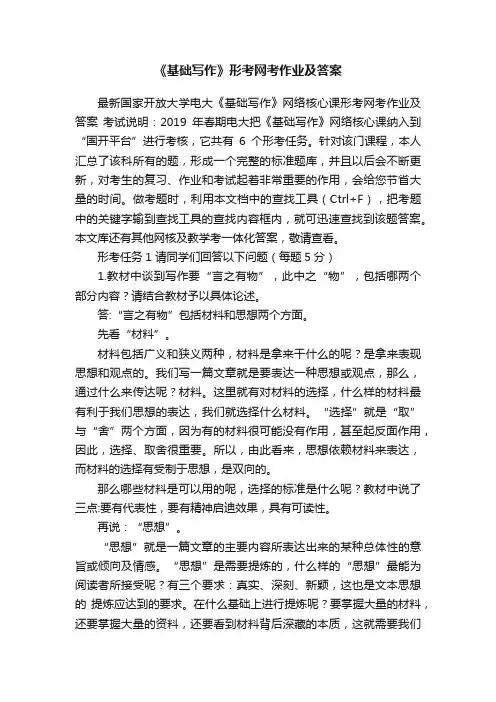 《基础写作》形考网考作业及答案

最新国家开放大学电大《基础写作》网络核心课形考网考作业及答案 考试说明：2019 年春期电大把《基础写作》网络核心课纳入到“国开平台”进行考核，它共有 6 个形考任务。针对该门课程，本人汇总了该科所有的题，形成一个完整的标准题库，并且以后会不断更新，对考生的复习、作业和考试起着非常重要的作用，会给您节省大量的时间。做考题时，利用本文档中的查找工具（Ctrl+F），把考题中的关键字输到查找工具的查找内容框内，就可迅速查找到该题答案。本文库还有其他网核及教学考一体化答案，敬请查看。

形考任务 1 请同学们回答以下问题（每题 5 分）

1.教材中谈到写作要“言之有物”，此中之“物”，包括哪两个部分内容？请结合教材予以具体论述。

答:“言之有物”包括材料和思想两个方面。

先看“材料”。

材料包括广义和狭义两种，材料是拿来干什么的呢？是拿来表现思想和观点的。我们写一篇文章就是要表达一种思想或观点，那么，通过什么来传达呢？材料。这里就有对材料的选择，什么样的材料最有利于我们思想的表达，我们就选择什么材料。“选择”就是“取”与“舍”两个方面，因为有的材料很可能没有作用，甚至起反面作用，因此，选择、取舍很重要。所以，由此看来，思想依赖材料来表达，而材料的选择有受制于思想，是双向的。

那么哪些材料是可以用的呢，选择的标准是什么呢？教材中说了三点:要有代表性，要有精神启迪效果，具有可读性。

再说：“思想”。

“思想”就是一篇文章的主要内容所表达出来的某种总体性的意旨或倾向及情感。“思想”是需要提炼的，什么样的“思想”最能为阅读者所接受呢？有三个要求：真实、深刻、新颖，这也是文本思想的 提炼应达到的要求。在什么基础上进行提炼呢？要掌握大量的材料，还要掌握大量的资料，还要看到材料背后深藏的本质，这就需要我们